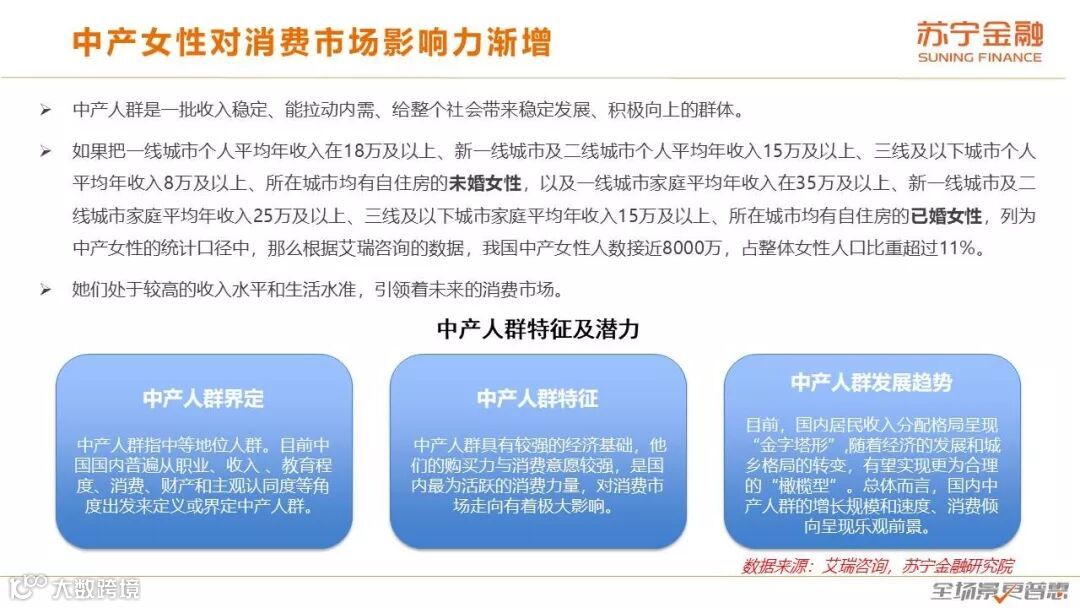 中产女性对消费市场影响力渐增

苏宁金融
SUNING FINANCE

➢ 中产人群是一批收入稳定、能拉动内需、给整个社会带来稳定发展、积极向上的群体。

➢ 如果把一线城市个人平均年收入在18万及以上、新一线城市及二线城市个人平均年收入15万及以上、三线及以下城市个人平均年收入8万及以上、所在城市均有自住房的未婚女性，以及一线城市家庭平均年收入在35万及以上、新一线城市及二线城市家庭平均年收入25万及以上、三线及以下城市家庭平均年收入15万及以上、所在城市均有自住房的已婚女性，列为中产女性的统计口径中，那么根据艾瑞咨询的数据，我国中产女性人数接近8000万，占整体女性人口比重超过11%。

➢ 她们处于较高的收入水平和生活水准，引领着未来的消费市场。

中产人群特征及潜力

中产人群界定

中产人群指中等地位人群。目前中国国内普遍从职业、收入、教育程度、消费、财产和主观认同度等角度出发来定义或界定中产人群。

中产人群特征

中产人群具有较强的经济基础，他们的购买力与消费意愿较强，是国内最为活跃的消费力量，对消费市场走向有着极大影响。

中产人群发展趋势

目前，国内居民收入分配格局呈现“金字塔形”，随着经济的发展和城乡格局的转变，有望实现更为合理的“橄榄型”。总体而言，国内中产人群的增长规模和速度、消费倾向呈现乐观前景。

数据来源：艾瑞咨询，苏宁金融研究院

大数跨境

全场景更普惠